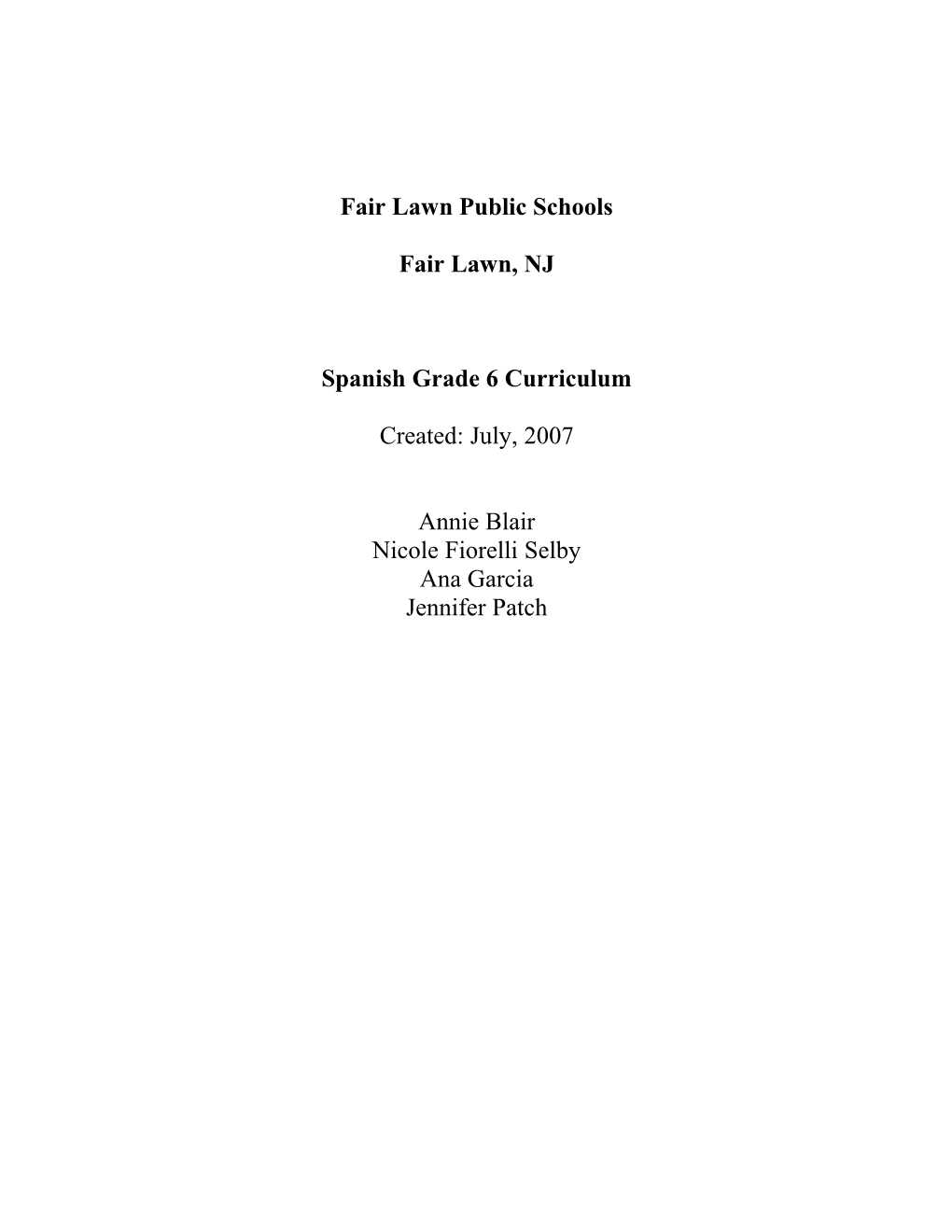 Fair Lawn Public Schools

Fair Lawn, NJ

Spanish Grade 6 Curriculum

Created: July, 2007

Annie Blair
Nicole Fiorelli Selby
Ana Garcia
Jennifer Patch